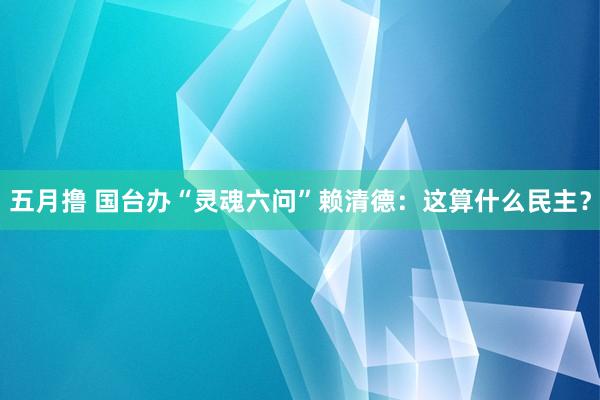 五月撸 国台办“灵魂六问”赖清德：这算什么民主?